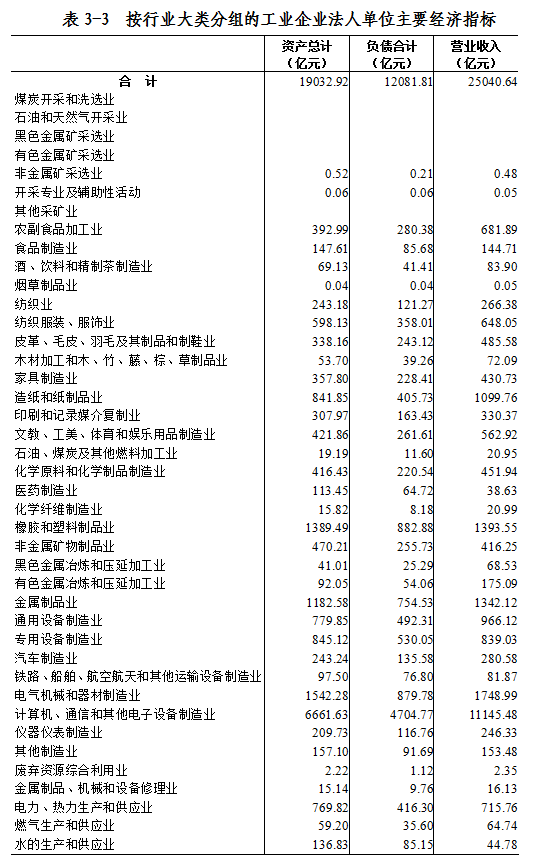 表 3-3　按行业大类分组的工业企业法人单位主要经济指标

|  | 资产总计（亿元） | 负债合计（亿元） | 营业收入（亿元） |
|---|---|---|---|
| 合　计 | 19032.92 | 12081.81 | 25040.64 |
| 煤炭开采和洗选业 |  |  |  |
| 石油和天然气开采业 |  |  |  |
| 黑色金属矿采选业 |  |  |  |
| 有色金属矿采选业 |  |  |  |
| 非金属矿采选业 | 0.52 | 0.21 | 0.48 |
| 开采专业及辅助性活动 | 0.06 | 0.06 | 0.05 |
| 其他采矿业 |  |  |  |
| 农副食品加工业 | 392.99 | 280.38 | 681.89 |
| 食品制造业 | 147.61 | 85.68 | 144.71 |
| 酒、饮料和精制茶制造业 | 69.13 | 41.41 | 83.90 |
| 烟草制品业 | 0.04 | 0.04 | 0.05 |
| 纺织业 | 243.18 | 121.27 | 266.38 |
| 纺织服装、服饰业 | 598.13 | 358.01 | 648.05 |
| 皮革、毛皮、羽毛及其制品和制鞋业 | 338.16 | 243.12 | 485.58 |
| 木材加工和木、竹、藤、棕、草制品业 | 53.70 | 39.26 | 72.09 |
| 家具制造业 | 357.80 | 228.41 | 430.73 |
| 造纸和纸制品业 | 841.85 | 405.73 | 1099.76 |
| 印刷和记录媒介复制业 | 307.97 | 163.43 | 330.37 |
| 文教、工美、体育和娱乐用品制造业 | 421.86 | 261.61 | 562.92 |
| 石油、煤炭及其他燃料加工业 | 19.19 | 11.60 | 20.95 |
| 化学原料和化学制品制造业 | 416.43 | 220.54 | 451.94 |
| 医药制造业 | 113.45 | 64.72 | 38.63 |
| 化学纤维制造业 | 15.82 | 8.18 | 20.99 |
| 橡胶和塑料制品业 | 1389.49 | 882.88 | 1393.55 |
| 非金属矿物制品业 | 470.21 | 255.73 | 416.25 |
| 黑色金属冶炼和压延加工业 | 41.01 | 25.29 | 68.53 |
| 有色金属冶炼和压延加工业 | 92.05 | 54.06 | 175.09 |
| 金属制品业 | 1182.58 | 754.53 | 1342.12 |
| 通用设备制造业 | 779.85 | 492.31 | 966.12 |
| 专用设备制造业 | 845.12 | 530.05 | 839.03 |
| 汽车制造业 | 243.24 | 135.58 | 280.58 |
| 铁路、船舶、航空航天和其他运输设备制造业 | 97.50 | 76.80 | 81.87 |
| 电气机械和器材制造业 | 1542.28 | 879.78 | 1748.99 |
| 计算机、通信和其他电子设备制造业 | 6661.63 | 4704.77 | 11145.48 |
| 仪器仪表制造业 | 209.73 | 116.76 | 246.33 |
| 其他制造业 | 157.10 | 91.69 | 153.48 |
| 废弃资源综合利用业 | 2.22 | 1.12 | 2.35 |
| 金属制品、机械和设备修理业 | 15.14 | 9.76 | 16.13 |
| 电力、热力生产和供应业 | 769.82 | 416.30 | 715.76 |
| 燃气生产和供应业 | 59.20 | 35.60 | 64.74 |
| 水的生产和供应业 | 136.83 | 85.15 | 44.78 |